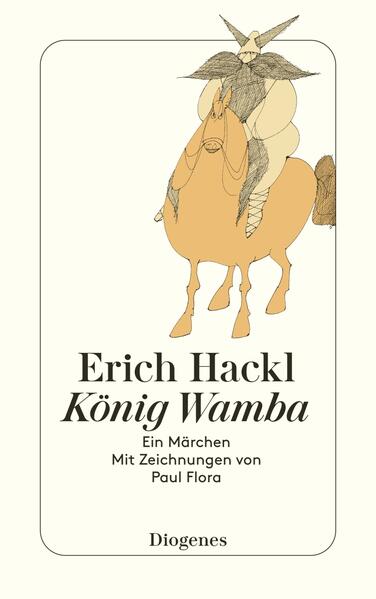 Erich Hackl
König Wamba

Ein Märchen
Mit Zeichnungen von
Paul Flora

Diogenes